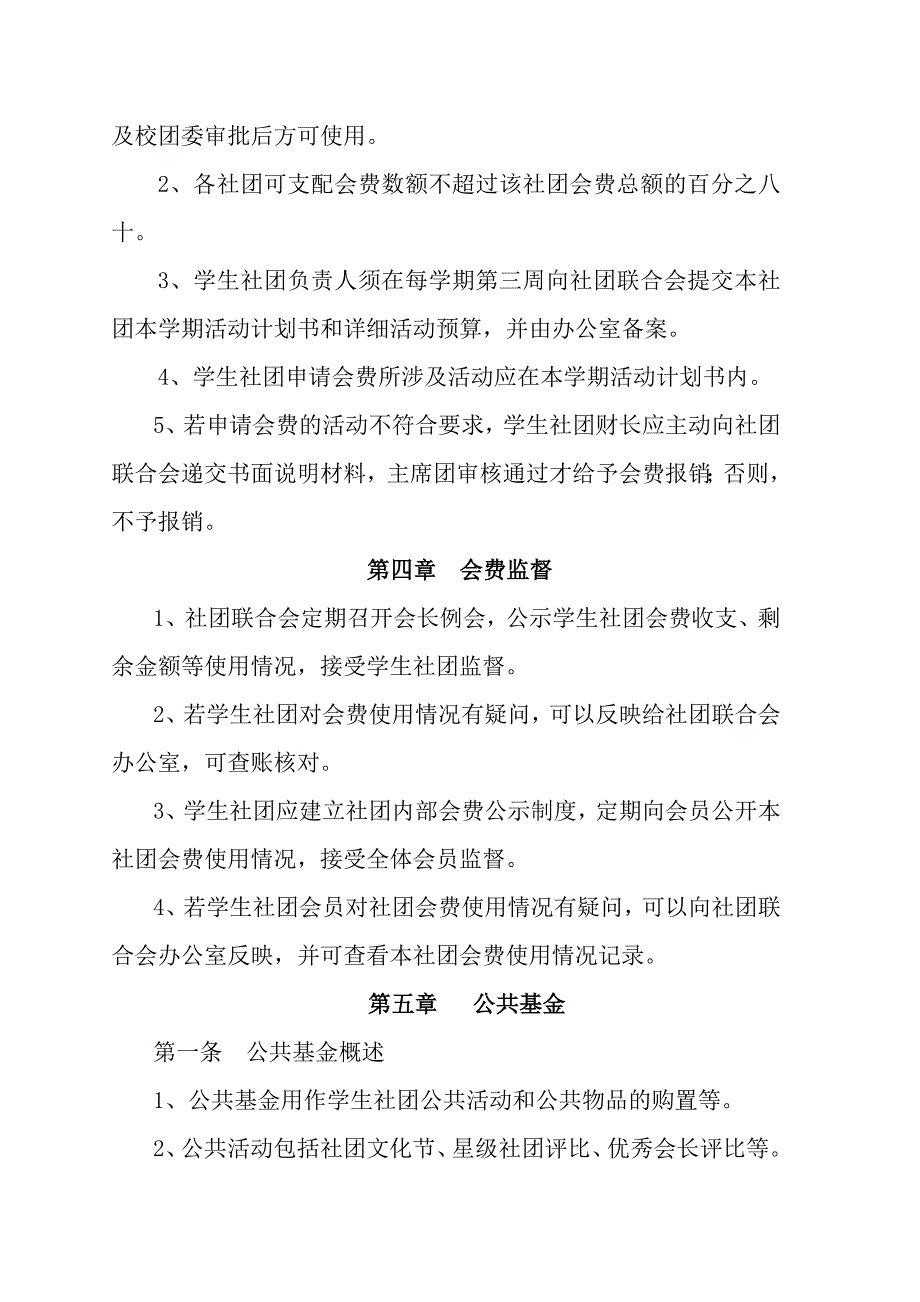 及校团委审批后方可使用。

2、各社团可支配会费数额不超过该社团会费总额的百分之八十。

3、学生社团负责人须在每学期第三周向社团联合会提交本社团本学期活动计划书和详细活动预算，并由办公室备案。

4、学生社团申请会费所涉及活动应在本学期活动计划书内。

5、若申请会费的活动不符合要求，学生社团财长应主动向社团联合会递交书面说明材料，主席团审核通过才给予会费报销;否则，不予报销。

第四章　会费监督

1、社团联合会定期召开会长例会，公示学生社团会费收支、剩余金额等使用情况，接受学生社团监督。

2、若学生社团对会费使用情况有疑问，可以反映给社团联合会办公室，可查账核对。

3、学生社团应建立社团内部会费公示制度，定期向会员公开本社团会费使用情况，接受全体会员监督。

4、若学生社团会员对社团会费使用情况有疑问，可以向社团联合会办公室反映，并可查看本社团会费使用情况记录。

第五章　公共基金

第一条　公共基金概述

1、公共基金用作学生社团公共活动和公共物品的购置等。

2、公共活动包括社团文化节、星级社团评比、优秀会长评比等。